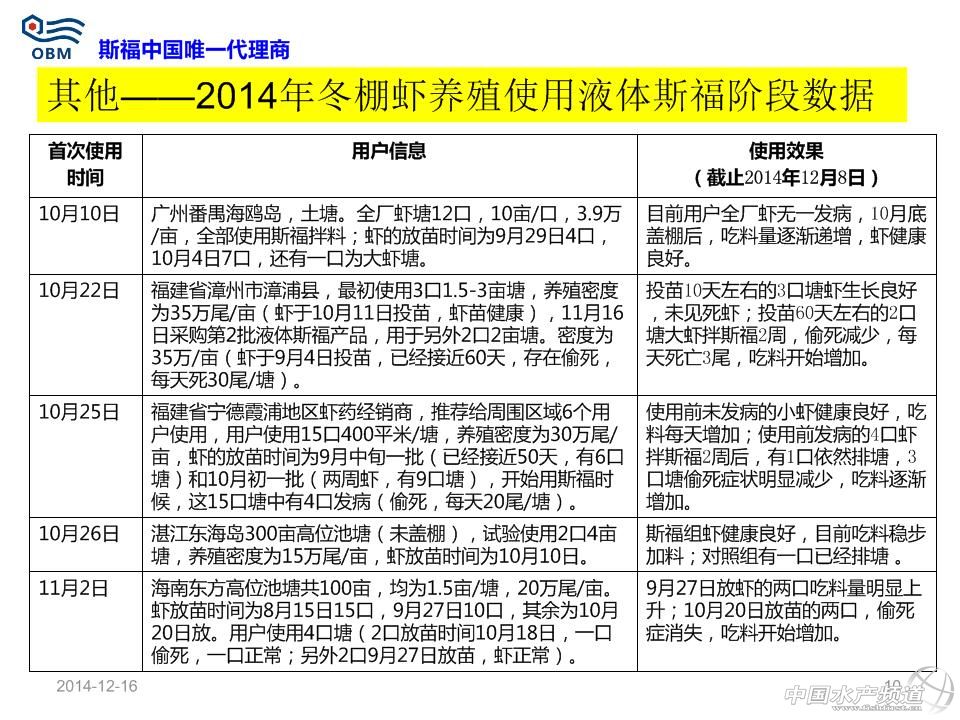 OBM 斯福中国唯一代理商

其他——2014年冬棚虾养殖使用液体斯福阶段数据

| 首次使用时间 | 用户信息 | 使用效果（截止2014年12月8日） |
|---|---|---|
| 10月10日 | 广州番禺海鸥岛，土塘。全厂虾塘12口，10亩/口，3.9万/亩，全部使用斯福拌料；虾的放苗时间为9月29日4口，10月4日7口，还有一口为大虾塘。 | 目前用户全厂虾无一发病，10月底盖棚后，吃料量逐渐递增，虾健康良好。 |
| 10月22日 | 福建省漳州市漳浦县，最初使用3口1.5-3亩塘，养殖密度为35万尾/亩（虾于10月11日投苗，虾苗健康），11月16日采购第2批液体斯福产品，用于另外2口2亩塘。密度为35万/亩（虾于9月4日投苗，已经接近60天，存在偷死，每天死30尾/塘）。 | 投苗10天左右的3口塘虾生长良好，未见死虾；投苗60天左右的2口塘大虾拌斯福2周，偷死减少，每天死亡3尾，吃料开始增加。 |
| 10月25日 | 福建省宁德霞浦地区虾药经销商，推荐给周围区域6个用户使用，用户使用15口400平米/塘，养殖密度为30万尾/亩，虾的放苗时间为9月中旬一批（已经接近50天，有6口塘）和10月初一批（两周虾，有9口塘），开始用斯福时候，这15口塘中有4口发病（偷死，每天20尾/塘）。 | 使用前未发病的小虾健康良好，吃料每天增加；使用前发病的4口虾拌斯福2周后，有1口依然排塘，3口塘偷死症状明显减少，吃料逐渐增加。 |
| 10月26日 | 湛江东海岛300亩高位池塘（未盖棚），试验使用2口4亩塘，养殖密度为15万尾/亩，虾放苗时间为10月10日。 | 斯福组虾健康良好，目前吃料稳步加料；对照组有一口已经排塘。 |
| 11月2日 | 海南东方高位池塘共100亩，均为1.5亩/塘，20万尾/亩。虾放苗时间为8月15日15口，9月27日10口，其余为10月20日放。用户使用4口塘（2口放苗时间10月18日，一口偷死，一口正常；另外2口9月27日放苗，虾正常）。 | 9月27日放虾的两口吃料量明显上升；10月20日放苗的两口，偷死症消失，吃料开始增加。 |

2014-12-16 10

中国水产频道